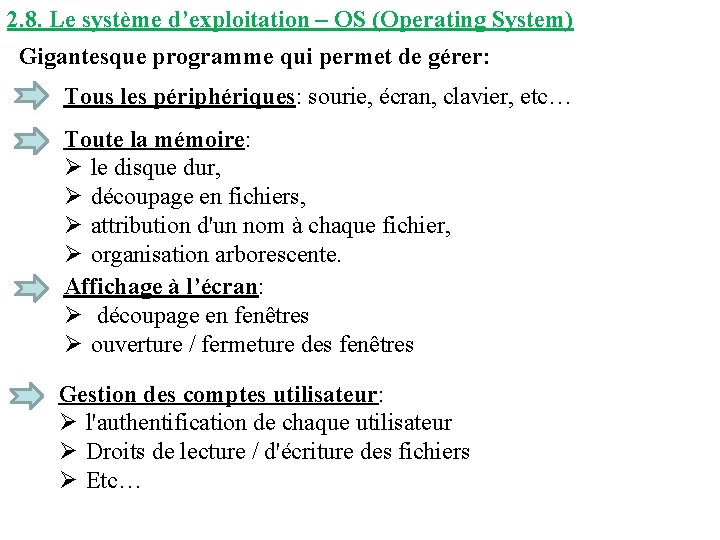 2.8. Le système d’exploitation – OS (Operating System)

Gigantesque programme qui permet de gérer:

Tous les périphériques: sourie, écran, clavier, etc…

Toute la mémoire:
➢ le disque dur,
➢ découpage en fichiers,
➢ attribution d'un nom à chaque fichier,
➢ organisation arborescente.

Affichage à l’écran:
➢ découpage en fenêtres
➢ ouverture / fermeture des fenêtres

Gestion des comptes utilisateur:
➢ l'authentification de chaque utilisateur
➢ Droits de lecture / d'écriture des fichiers
➢ Etc…